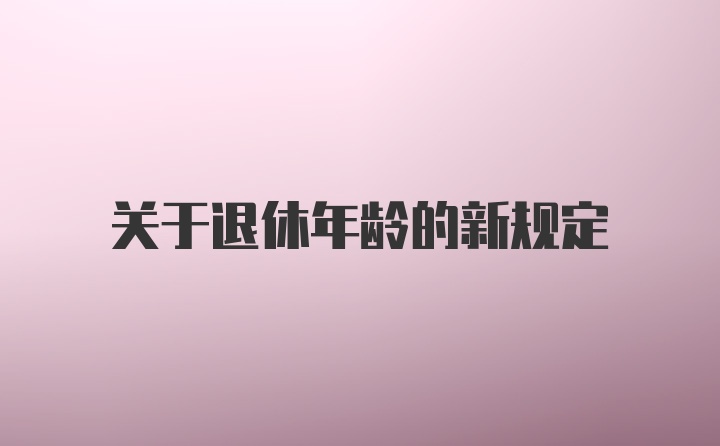 关于退休年龄的新规定